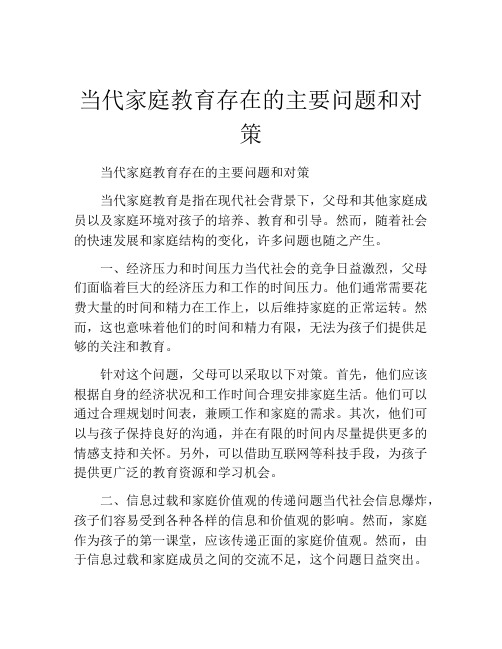 当代家庭教育存在的主要问题和对策

当代家庭教育存在的主要问题和对策

当代家庭教育是指在现代社会背景下，父母和其他家庭成员以及家庭环境对孩子的培养、教育和引导。然而，随着社会的快速发展和家庭结构的变化，许多问题也随之产生。

一、经济压力和时间压力当代社会的竞争日益激烈，父母们面临着巨大的经济压力和工作的时间压力。他们通常需要花费大量的时间和精力在工作上，以后维持家庭的正常运转。然而，这也意味着他们的时间和精力有限，无法为孩子们提供足够的关注和教育。

针对这个问题，父母可以采取以下对策。首先，他们应该根据自身的经济状况和工作时间合理安排家庭生活。他们可以通过合理规划时间表，兼顾工作和家庭的需求。其次，他们可以与孩子保持良好的沟通，并在有限的时间内尽量提供更多的情感支持和关怀。另外，可以借助互联网等科技手段，为孩子提供更广泛的教育资源和学习机会。

二、信息过载和家庭价值观的传递问题当代社会信息爆炸，孩子们容易受到各种各样的信息和价值观的影响。然而，家庭作为孩子的第一课堂，应该传递正面的家庭价值观。然而，由于信息过载和家庭成员之间的交流不足，这个问题日益突出。